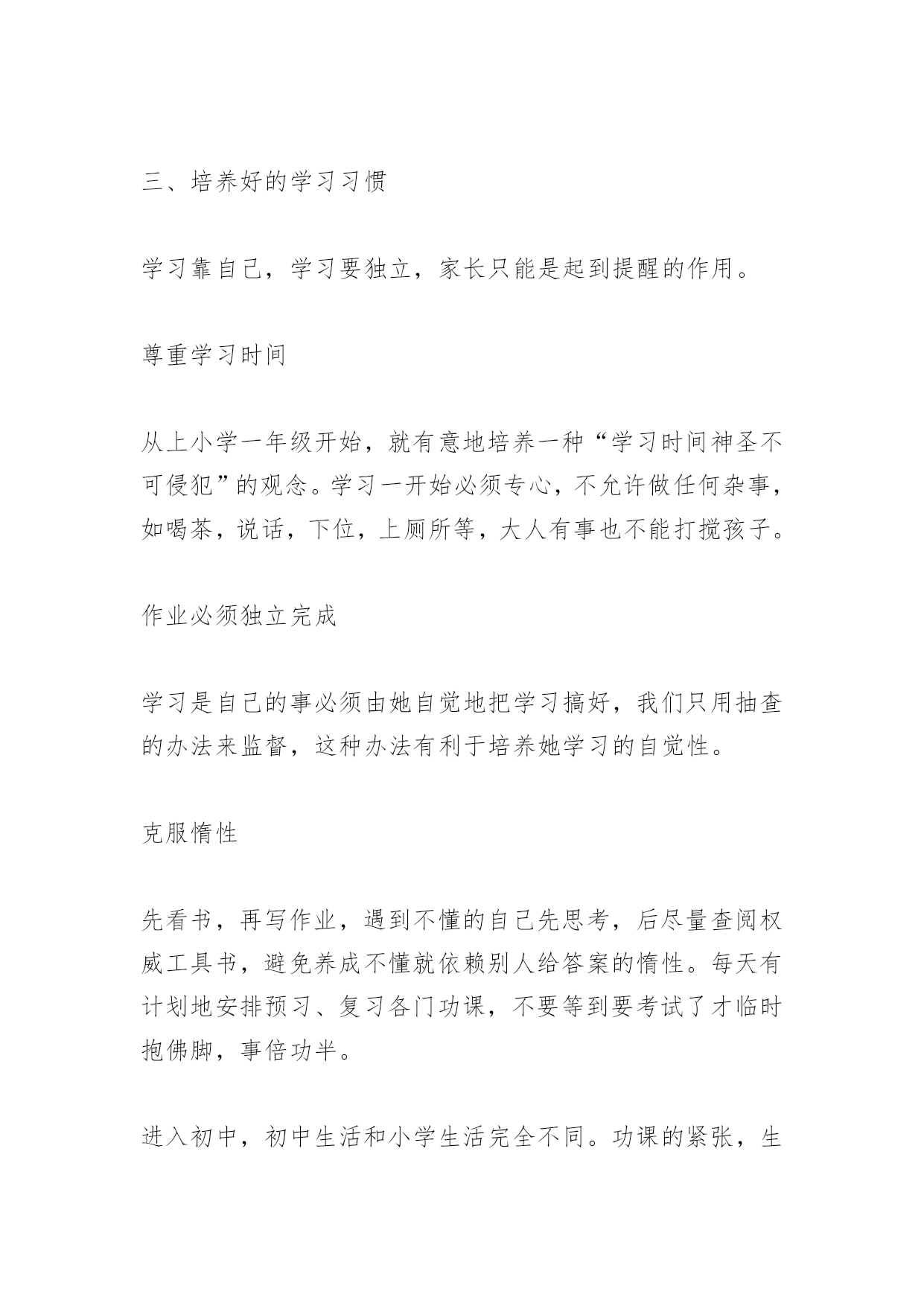 三、培养好的学习习惯

学习靠自己，学习要独立，家长只能是起到提醒的作用。

尊重学习时间

从上小学一年级开始，就有意地培养一种“学习时间神圣不可侵犯”的观念。学习一开始必须专心，不允许做任何杂事，如喝茶，说话，下位，上厕所等，大人有事也不能打搅孩子。

作业必须独立完成

学习是自己的事必须由她自觉地把学习搞好，我们只用抽查的办法来监督，这种办法有利于培养她学习的自觉性。

克服惰性

先看书，再写作业，遇到不懂的自己先思考，后尽量查阅权威工具书，避免养成不懂就依赖别人给答案的惰性。每天有计划地安排预习、复习各门功课，不要等到要考试了才临时抱佛脚，事倍功半。

进入初中，初中生活和小学生活完全不同。功课的紧张，生